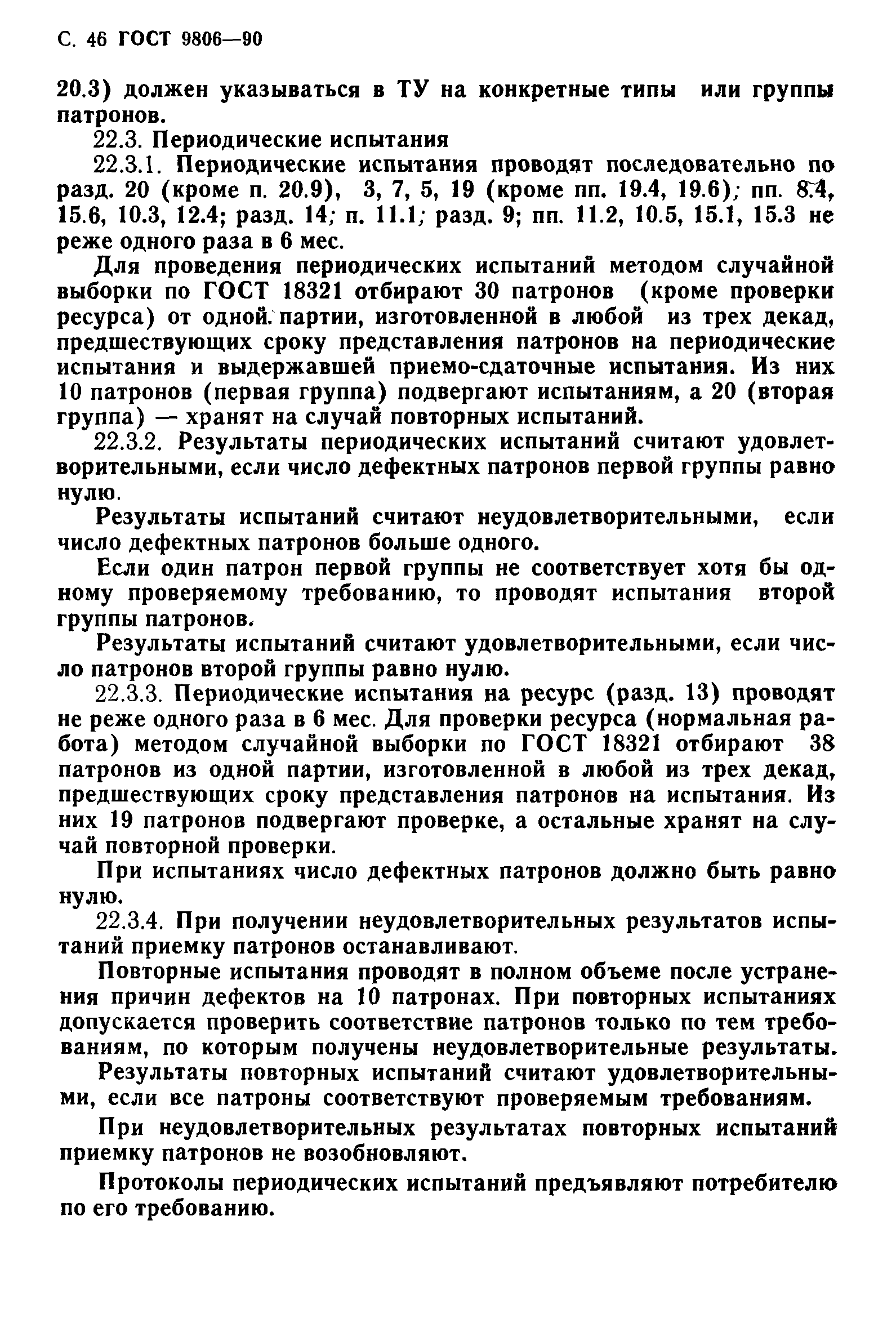 С. 46 ГОСТ 9806—90

20.3) должен указываться в ТУ на конкретные типы или группы патронов.

22.3. Периодические испытания

22.3.1. Периодические испытания проводят последовательно по разд. 20 (кроме п. 20.9), 3, 7, 5, 19 (кроме пп. 19.4, 19.6); пп. 8.4, 15.6, 10.3, 12.4; разд. 14; п. 11.1; разд. 9; пп. 11.2, 10.5, 15.1, 15.3 не реже одного раза в 6 мес.

Для проведения периодических испытаний методом случайной выборки по ГОСТ 18321 отбирают 30 патронов (кроме проверки ресурса) от одной партии, изготовленной в любой из трех декад, предшествующих сроку представления патронов на периодические испытания и выдержавшей приемо-сдаточные испытания. Из них 10 патронов (первая группа) подвергают испытаниям, а 20 (вторая группа) — хранят на случай повторных испытаний.

22.3.2. Результаты периодических испытаний считают удовлетворительными, если число дефектных патронов первой группы равно нулю.

Результаты испытаний считают неудовлетворительными, если число дефектных патронов больше одного.

Если один патрон первой группы не соответствует хотя бы одному проверяемому требованию, то проводят испытания второй группы патронов.

Результаты испытаний считают удовлетворительными, если число патронов второй группы равно нулю.

22.3.3. Периодические испытания на ресурс (разд. 13) проводят не реже одного раза в 6 мес. Для проверки ресурса (нормальная работа) методом случайной выборки по ГОСТ 18321 отбирают 38 патронов из одной партии, изготовленной в любой из трех декад, предшествующих сроку представления патронов на испытания. Из них 19 патронов подвергают проверке, а остальные хранят на случай повторной проверки.

При испытаниях число дефектных патронов должно быть равно нулю.

22.3.4. При получении неудовлетворительных результатов испытаний приемку патронов останавливают.

Повторные испытания проводят в полном объеме после устранения причин дефектов на 10 патронах. При повторных испытаниях допускается проверить соответствие патронов только по тем требованиям, по которым получены неудовлетворительные результаты.

Результаты повторных испытаний считают удовлетворительными, если все патроны соответствуют проверяемым требованиям.

При неудовлетворительных результатах повторных испытаний приемку патронов не возобновляют.

Протоколы периодических испытаний предъявляют потребителю по его требованию.